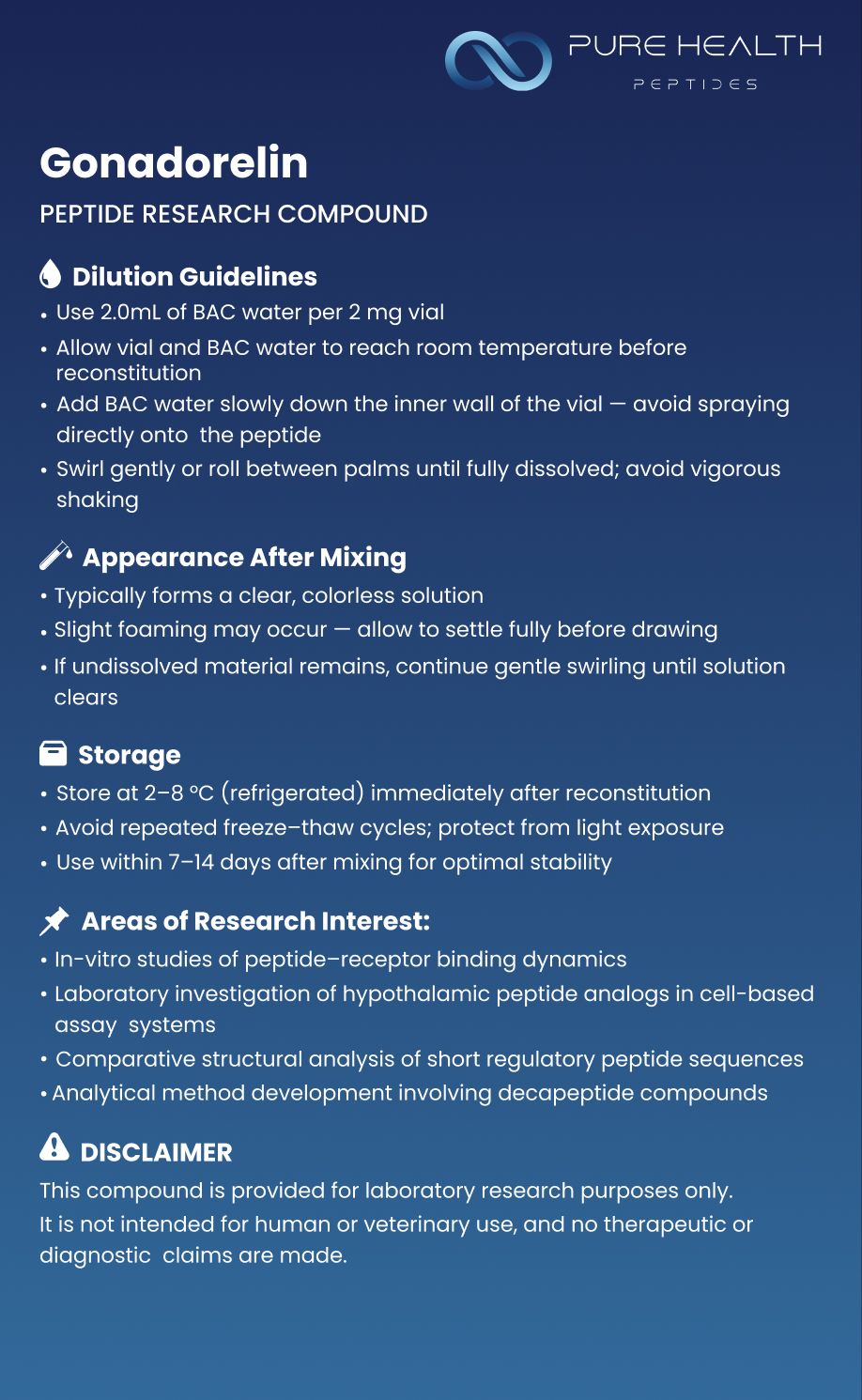 PURE HEALTH
PEPTIDES

Gonadorelin

PEPTIDE RESEARCH COMPOUND

Dilution Guidelines

• Use 2.0mL of BAC water per 2 mg vial
• Allow vial and BAC water to reach room temperature before reconstitution
• Add BAC water slowly down the inner wall of the vial — avoid spraying directly onto the peptide
• Swirl gently or roll between palms until fully dissolved; avoid vigorous shaking

Appearance After Mixing

• Typically forms a clear, colorless solution
• Slight foaming may occur — allow to settle fully before drawing
• If undissolved material remains, continue gentle swirling until solution clears

Storage

• Store at 2–8 °C (refrigerated) immediately after reconstitution
• Avoid repeated freeze–thaw cycles; protect from light exposure
• Use within 7–14 days after mixing for optimal stability

Areas of Research Interest:

• In-vitro studies of peptide–receptor binding dynamics
• Laboratory investigation of hypothalamic peptide analogs in cell-based assay systems
• Comparative structural analysis of short regulatory peptide sequences
• Analytical method development involving decapeptide compounds

DISCLAIMER

This compound is provided for laboratory research purposes only.
It is not intended for human or veterinary use, and no therapeutic or diagnostic claims are made.